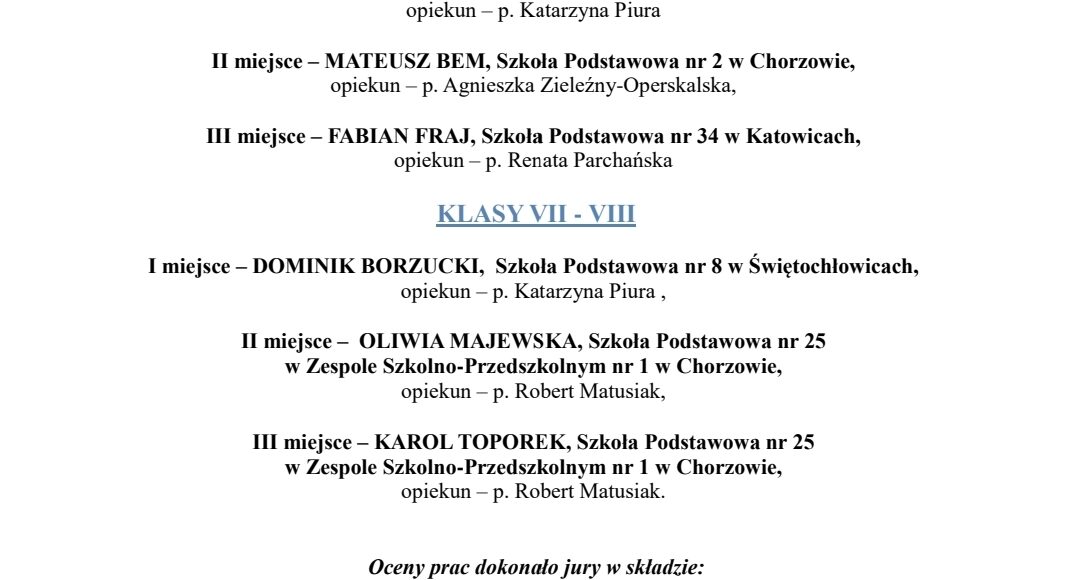 opiekun – p. Katarzyna Piura

II miejsce – MATEUSZ BEM, Szkoła Podstawowa nr 2 w Chorzowie,
opiekun – p. Agnieszka Zieleźny-Operskalska,

III miejsce – FABIAN FRAJ, Szkoła Podstawowa nr 34 w Katowicach,
opiekun – p. Renata Parchańska

KLASY VII - VIII

I miejsce – DOMINIK BORZUCKI, Szkoła Podstawowa nr 8 w Świętochłowicach,
opiekun – p. Katarzyna Piura ,

II miejsce – OLIWIA MAJEWSKA, Szkoła Podstawowa nr 25
w Zespole Szkolno-Przedszkolnym nr 1 w Chorzowie,
opiekun – p. Robert Matusiak,

III miejsce – KAROL TOPOREK, Szkoła Podstawowa nr 25
w Zespole Szkolno-Przedszkolnym nr 1 w Chorzowie,
opiekun – p. Robert Matusiak.

Oceny prac dokonało jury w składzie: